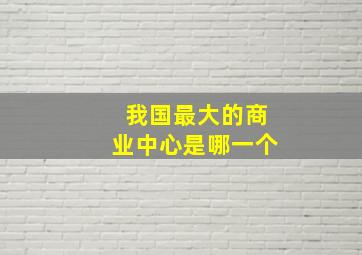 我国最大的商业中心是哪一个